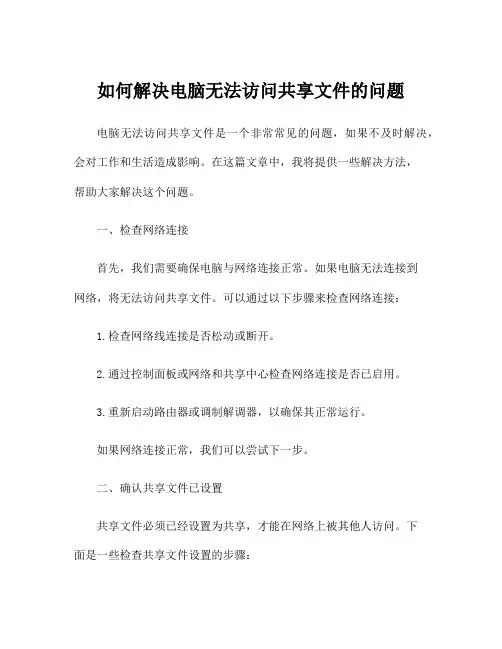 如何解决电脑无法访问共享文件的问题

电脑无法访问共享文件是一个非常常见的问题，如果不及时解决，会对工作和生活造成影响。在这篇文章中，我将提供一些解决方法，帮助大家解决这个问题。

一、检查网络连接

首先，我们需要确保电脑与网络连接正常。如果电脑无法连接到网络，将无法访问共享文件。可以通过以下步骤来检查网络连接：

1. 检查网络线连接是否松动或断开。

2. 通过控制面板或网络和共享中心检查网络连接是否已启用。

3. 重新启动路由器或调制解调器，以确保其正常运行。

如果网络连接正常，我们可以尝试下一步。

二、确认共享文件已设置

共享文件必须已经设置为共享，才能在网络上被其他人访问。下面是一些检查共享文件设置的步骤：